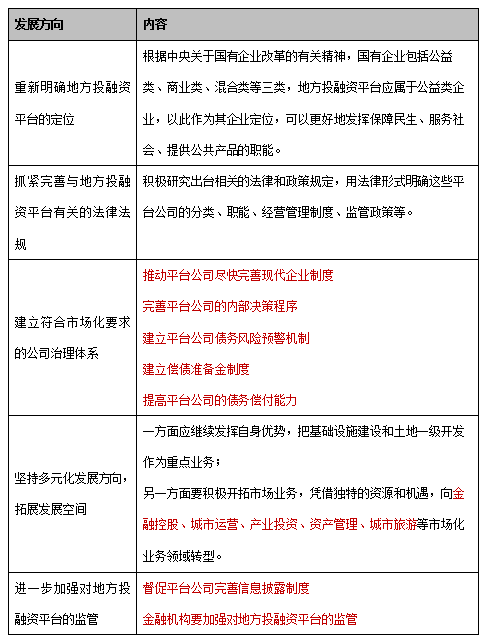 | 发展方向 | 内容 |
|---|---|
| 重新明确地方投融资平台的定位 | 根据中央关于国有企业改革的有关精神，国有企业包括公益类、商业类、混合类等三类，地方投融资平台应属于公益类企业，以此作为其企业定位，可以更好地发挥保障民生、服务社会、提供公共产品的职能。 |
| 抓紧完善与地方投融资平台有关的法律法规 | 积极研究出台相关的法律和政策规定，用法律形式明确这些平台公司的分类、职能、经营管理制度、监管政策等。 |
| 建立符合市场化要求的公司治理体系 | 推动平台公司尽快完善现代企业制度<br>完善平台公司的内部决策程序<br>建立平台公司债务风险预警机制<br>建立偿债准备金制度<br>提高平台公司的债务偿付能力 |
| 坚持多元化发展方向，拓展发展空间 | 一方面应继续发挥自身优势，把基础设施建设和土地一级开发作为重点业务；<br>另一方面要积极开拓市场业务，凭借独特的资源和机遇，向金融控股、城市运营、产业投资、资产管理、城市旅游等市场化业务领域转型。 |
| 进一步加强对地方投融资平台的监管 | 督促平台公司完善信息披露制度<br>金融机构要加强对地方投融资平台的监管 |